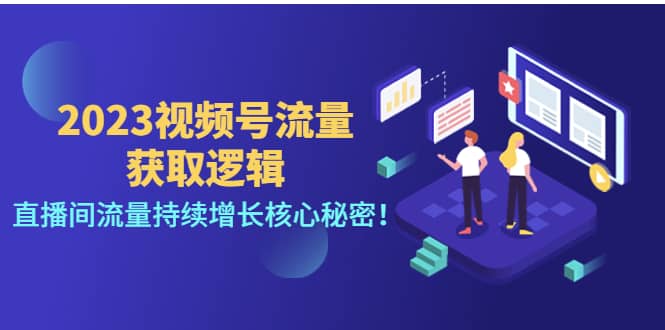 2023视频号流量
获取逻辑
直播间流量持续增长核心秘密！